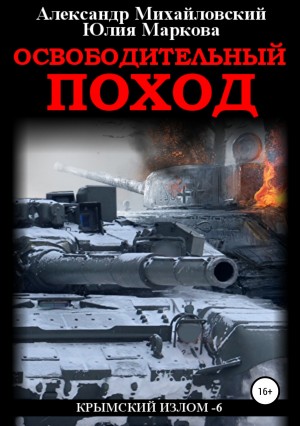 Александр Михайловский
Юлия Маркова

ОСВОБОДИТЕЛЬНЫЙ
ПОХОД

16+

КРЫМСКИЙ ИЗЛОМ -6